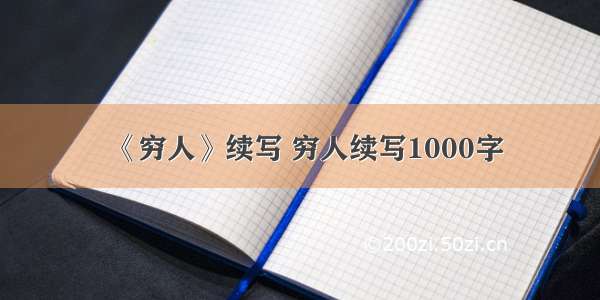 《穷人》续写 穷人续写1000字

©200zi.50zi.cn